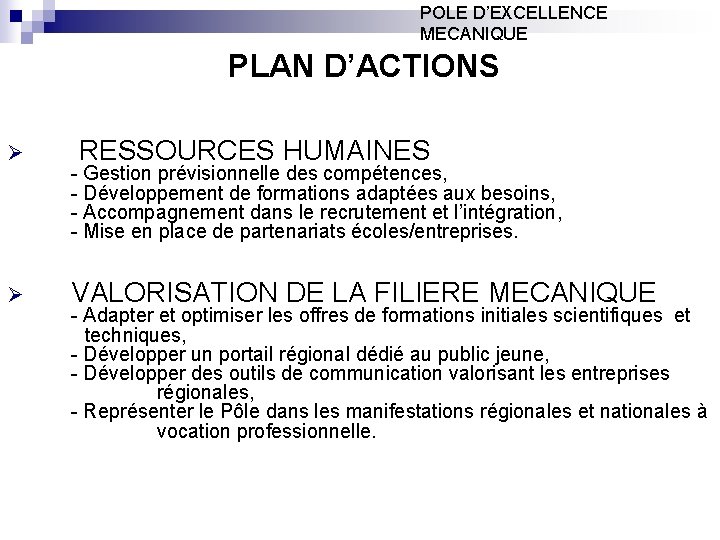 POLE D'EXCELLENCE MECANIQUE

PLAN D'ACTIONS

➢ RESSOURCES HUMAINES
- Gestion prévisionnelle des compétences,
- Développement de formations adaptées aux besoins,
- Accompagnement dans le recrutement et l'intégration,
- Mise en place de partenariats écoles/entreprises.

➢ VALORISATION DE LA FILIERE MECANIQUE
- Adapter et optimiser les offres de formations initiales scientifiques et techniques,
- Développer un portail régional dédié au public jeune,
- Développer des outils de communication valorisant les entreprises régionales,
- Représenter le Pôle dans les manifestations régionales et nationales à vocation professionnelle.